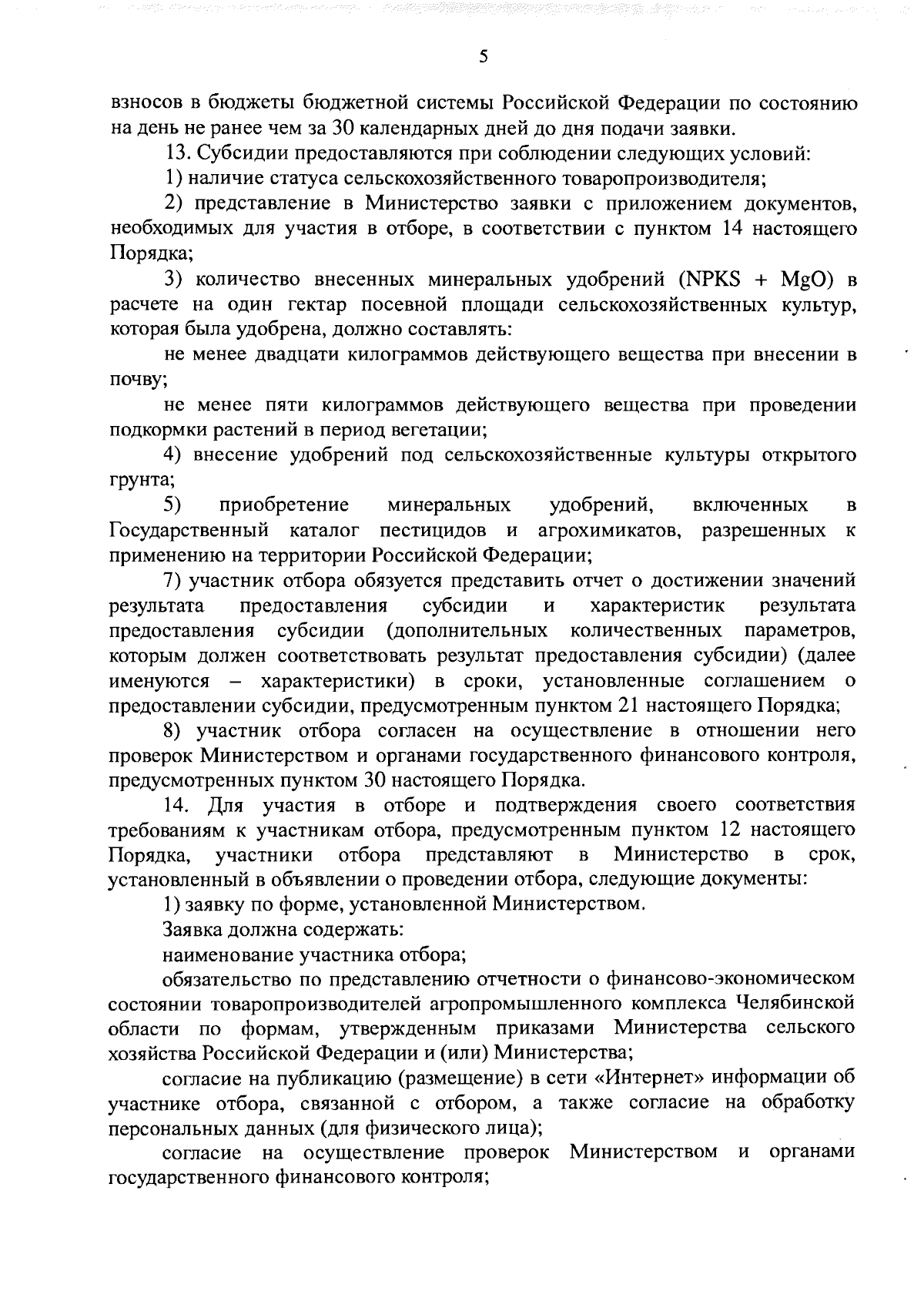 5

взносов в бюджеты бюджетной системы Российской Федерации по состоянию на день не ранее чем за 30 календарных дней до дня подачи заявки.

13. Субсидии предоставляются при соблюдении следующих условий:

1) наличие статуса сельскохозяйственного товаропроизводителя;

2) представление в Министерство заявки с приложением документов, необходимых для участия в отборе, в соответствии с пунктом 14 настоящего Порядка;

3) количество внесенных минеральных удобрений (NPKS + MgO) в расчете на один гектар посевной площади сельскохозяйственных культур, которая была удобрена, должно составлять:

не менее двадцати килограммов действующего вещества при внесении в почву;

не менее пяти килограммов действующего вещества при проведении подкормки растений в период вегетации;

4) внесение удобрений под сельскохозяйственные культуры открытого грунта;

5) приобретение минеральных удобрений, включенных в Государственный каталог пестицидов и агрохимикатов, разрешенных к применению на территории Российской Федерации;

7) участник отбора обязуется представить отчет о достижении значений результата предоставления субсидии и характеристик результата предоставления субсидии (дополнительных количественных параметров, которым должен соответствовать результат предоставления субсидии) (далее именуются – характеристики) в сроки, установленные соглашением о предоставлении субсидии, предусмотренным пунктом 21 настоящего Порядка;

8) участник отбора согласен на осуществление в отношении него проверок Министерством и органами государственного финансового контроля, предусмотренных пунктом 30 настоящего Порядка.

14. Для участия в отборе и подтверждения своего соответствия требованиям к участникам отбора, предусмотренным пунктом 12 настоящего Порядка, участники отбора представляют в Министерство в срок, установленный в объявлении о проведении отбора, следующие документы:

1) заявку по форме, установленной Министерством.

Заявка должна содержать:

наименование участника отбора;

обязательство по представлению отчетности о финансово-экономическом состоянии товаропроизводителей агропромышленного комплекса Челябинской области по формам, утвержденным приказами Министерства сельского хозяйства Российской Федерации и (или) Министерства;

согласие на публикацию (размещение) в сети «Интернет» информации об участнике отбора, связанной с отбором, а также согласие на обработку персональных данных (для физического лица);

согласие на осуществление проверок Министерством и органами государственного финансового контроля;